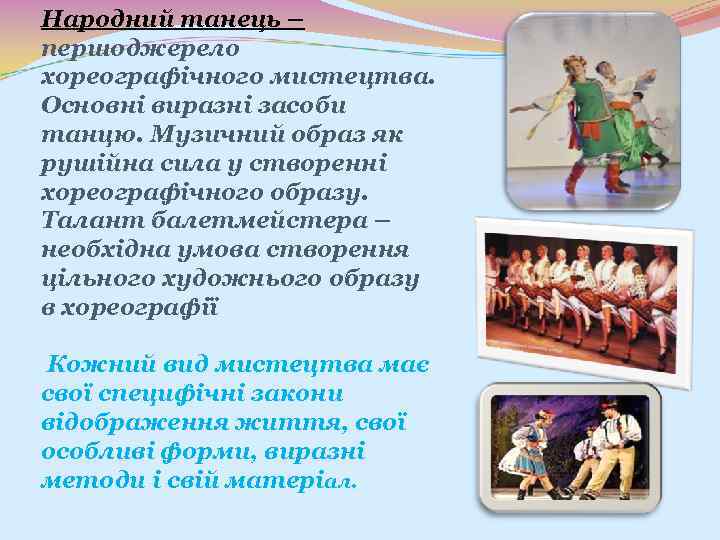 Народний танець – першоджерело хореографічного мистецтва. Основні виразні засоби танцю. Музичний образ як рушійна сила у створенні хореографічного образу. Талант балетмейстера – необхідна умова створення цільного художнього образу в хореографії

Кожний вид мистецтва має свої специфічні закони відображення життя, свої особливі форми, виразні методи і свій матеріал.